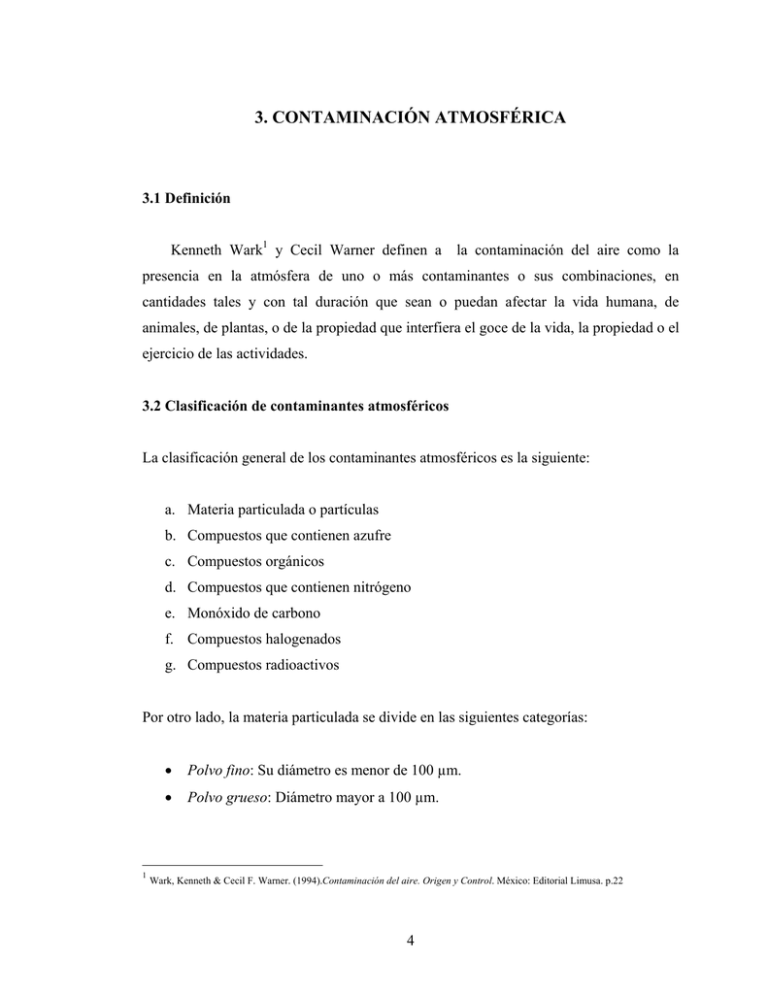 3. CONTAMINACIÓN ATMOSFÉRICA

3.1 Definición

Kenneth Wark$^1$ y Cecil Warner definen a la contaminación del aire como la presencia en la atmósfera de uno o más contaminantes o sus combinaciones, en cantidades tales y con tal duración que sean o puedan afectar la vida humana, de animales, de plantas, o de la propiedad que interfiera el goce de la vida, la propiedad o el ejercicio de las actividades.

3.2 Clasificación de contaminantes atmosféricos

La clasificación general de los contaminantes atmosféricos es la siguiente:

a. Materia particulada o partículas
b. Compuestos que contienen azufre
c. Compuestos orgánicos
d. Compuestos que contienen nitrógeno
e. Monóxido de carbono
f. Compuestos halogenados
g. Compuestos radioactivos

Por otro lado, la materia particulada se divide en las siguientes categorías:

• Polvo fino: Su diámetro es menor de 100 µm.
• Polvo grueso: Diámetro mayor a 100 µm.

$^1$ Wark, Kenneth & Cecil F. Warner. (1994).Contaminación del aire. Origen y Control. México: Editorial Limusa. p.22

4